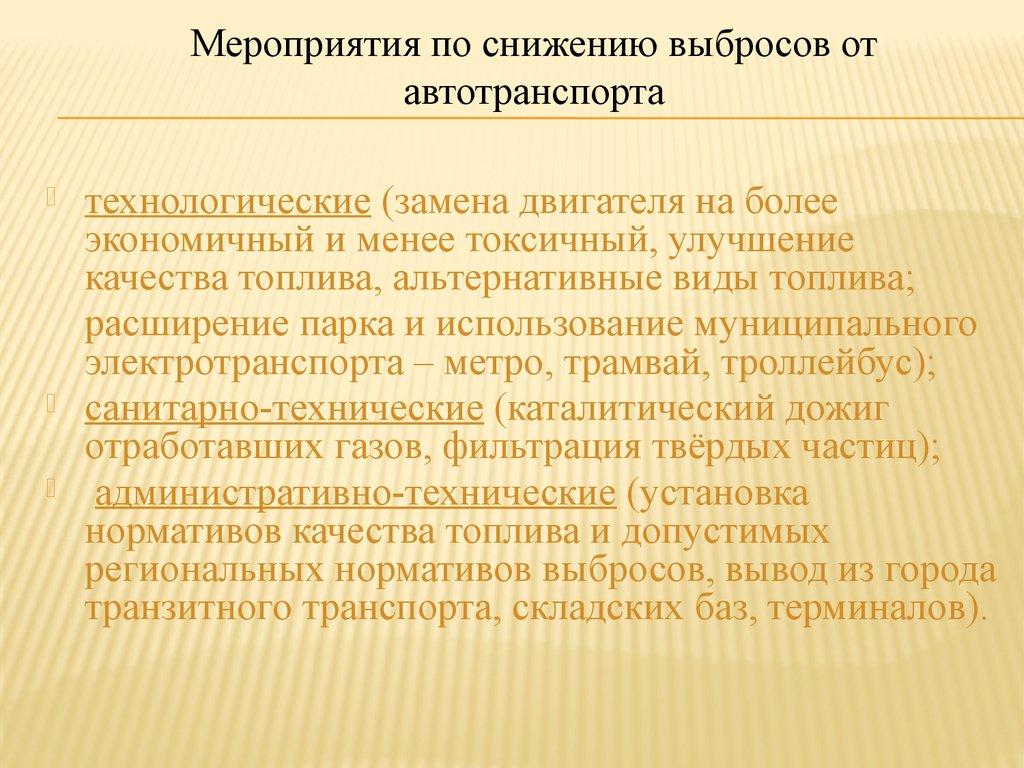 Мероприятия по снижению выбросов от автотранспорта

технологические (замена двигателя на более экономичный и менее токсичный, улучшение качества топлива, альтернативные виды топлива;

расширение парка и использование муниципального электротранспорта – метро, трамвай, троллейбус);

санитарно-технические (каталитический дожиг отработавших газов, фильтрация твёрдых частиц);

административно-технические (установка нормативов качества топлива и допустимых региональных нормативов выбросов, вывод из города транзитного транспорта, складских баз, терминалов).